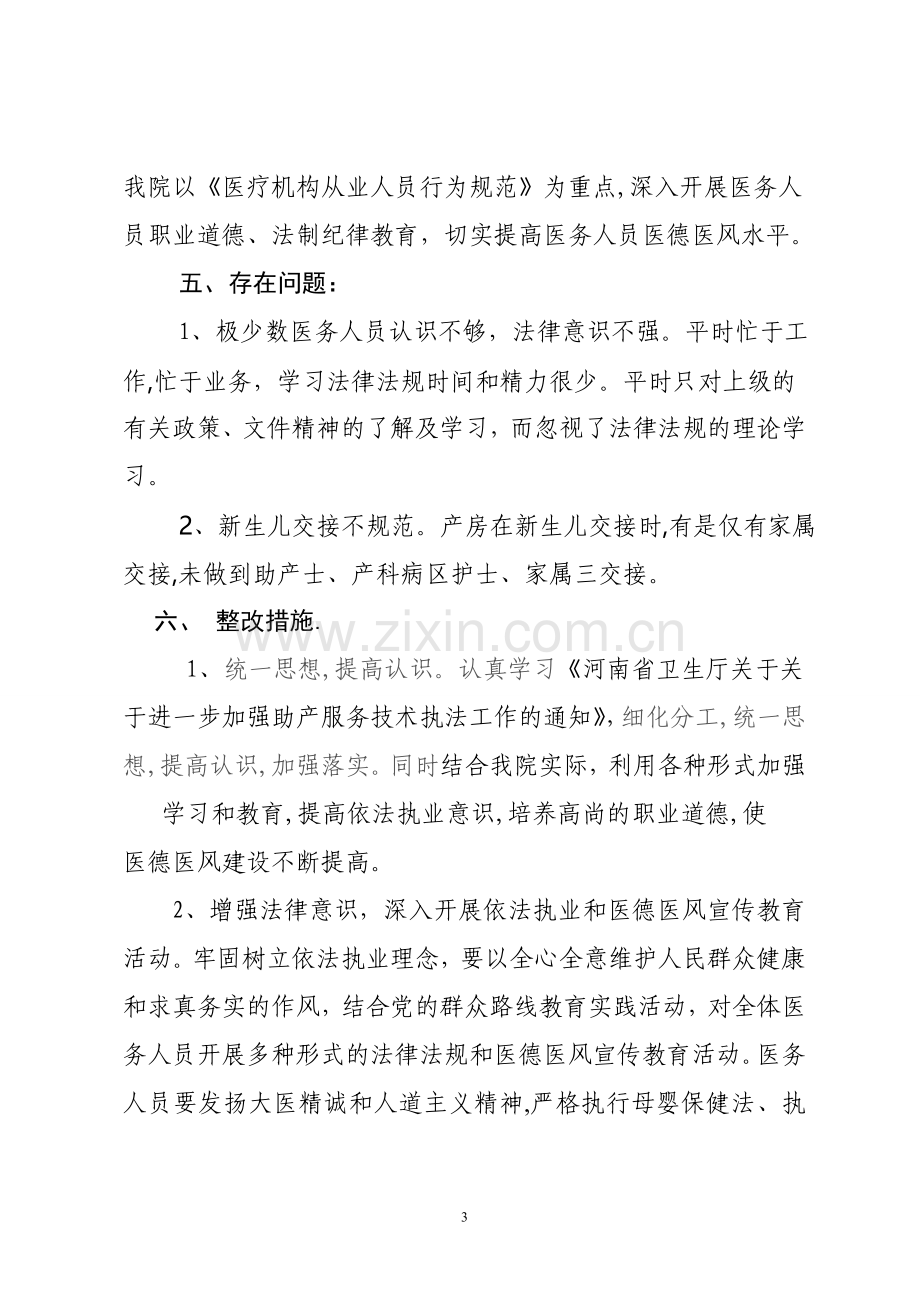 我院以《医疗机构从业人员行为规范》为重点,深入开展医务人员职业道德、法制纪律教育，切实提高医务人员医德医风水平。

五、存在问题：

1、极少数医务人员认识不够，法律意识不强。平时忙于工作,忙于业务，学习法律法规时间和精力很少。平时只对上级的有关政策、文件精神的了解及学习，而忽视了法律法规的理论学习。

2、新生儿交接不规范。产房在新生儿交接时,有是仅有家属交接,未做到助产士、产科病区护士、家属三交接。

六、 整改措施.

1、统一思想,提高认识。认真学习《河南省卫生厅关于关于进一步加强助产服务技术执法工作的通知》,细化分工,统一思想,提高认识,加强落实。同时结合我院实际，利用各种形式加强学习和教育,提高依法执业意识,培养高尚的职业道德,使医德医风建设不断提高。

2、增强法律意识，深入开展依法执业和医德医风宣传教育活动。牢固树立依法执业理念，要以全心全意维护人民群众健康和求真务实的作风，结合党的群众路线教育实践活动，对全体医务人员开展多种形式的法律法规和医德医风宣传教育活动。医务人员要发扬大医精诚和人道主义精神,严格执行母婴保健法、执

3

www.zixin.com.cn